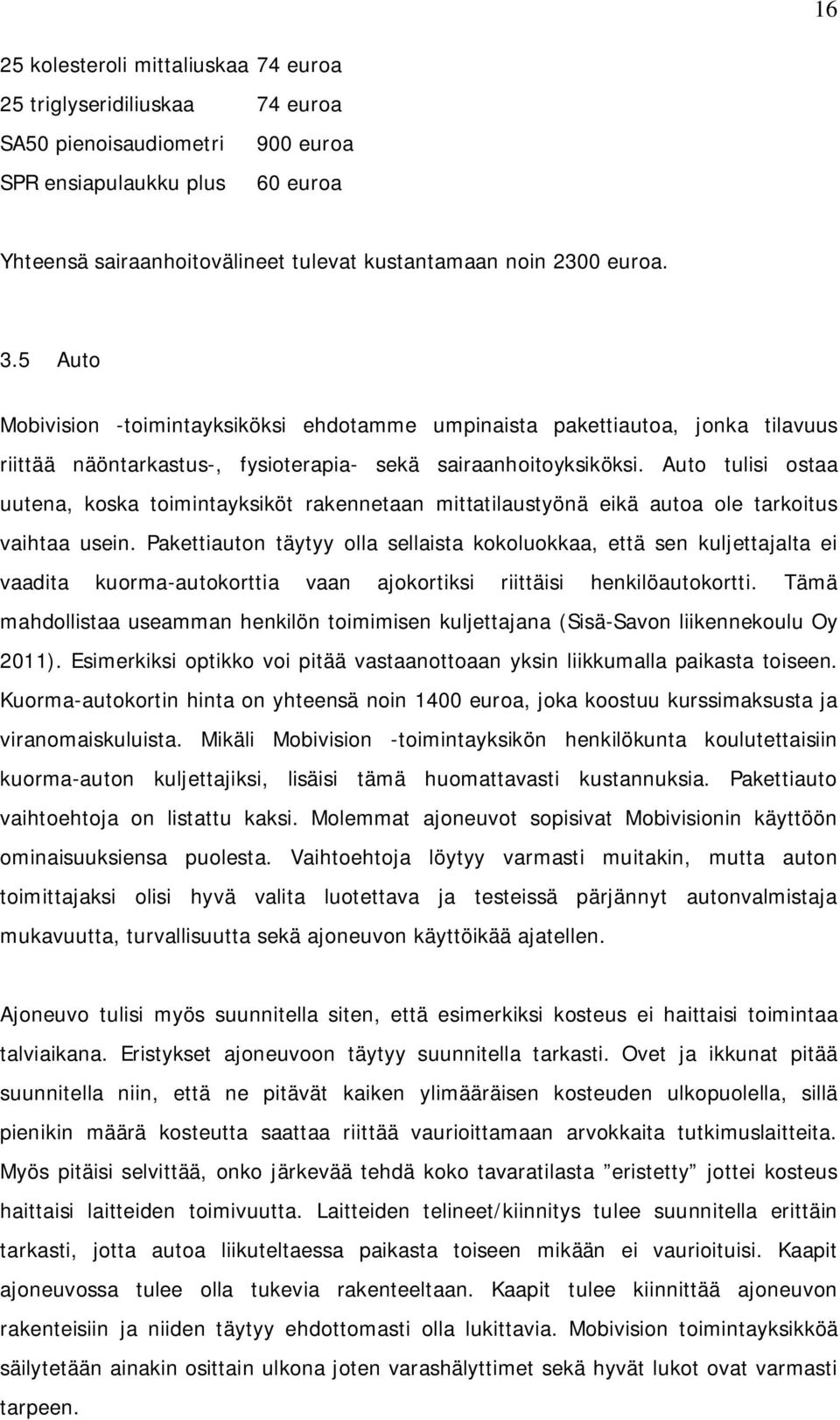 16

25 kolesteroli mittaliuskaa 74 euroa
25 triglyseridiliuskaa 74 euroa
SA50 pienoisaudiometri 900 euroa
SPR ensiapulaukku plus 60 euroa

Yhteensä sairaanhoitovälineet tulevat kustantamaan noin 2300 euroa.

3.5 Auto

Mobivision -toimintayksiköksi ehdotamme umpinaista pakettiautoa, jonka tilavuus riittää näöntarkastus-, fysioterapia- sekä sairaanhoitoyksiköksi. Auto tulisi ostaa uutena, koska toimintayksiköt rakennetaan mittatilaustyönä eikä autoa ole tarkoitus vaihtaa usein. Pakettiauton täytyy olla sellaista kokoluokkaa, että sen kuljettajalta ei vaadita kuorma-autokorttia vaan ajokortiksi riittäisi henkilöautokortti. Tämä mahdollistaa useamman henkilön toimimisen kuljettajana (Sisä-Savon liikennekoulu Oy 2011). Esimerkiksi optikko voi pitää vastaanottoaan yksin liikkumalla paikasta toiseen. Kuorma-autokortin hinta on yhteensä noin 1400 euroa, joka koostuu kurssimaksusta ja viranomaiskuluista. Mikäli Mobivision -toimintayksikön henkilökunta koulutettaisiin kuorma-auton kuljettajiksi, lisäisi tämä huomattavasti kustannuksia. Pakettiauto vaihtoehtoja on listattu kaksi. Molemmat ajoneuvot sopisivat Mobivisionin käyttöön ominaisuuksiensa puolesta. Vaihtoehtoja löytyy varmasti muitakin, mutta auton toimittajaksi olisi hyvä valita luotettava ja testeissä pärjännyt autonvalmistaja mukavuutta, turvallisuutta sekä ajoneuvon käyttöikää ajatellen.

Ajoneuvo tulisi myös suunnitella siten, että esimerkiksi kosteus ei haittaisi toimintaa talviaikana. Eristykset ajoneuvoon täytyy suunnitella tarkasti. Ovet ja ikkunat pitää suunnitella niin, että ne pitävät kaiken ylimääräisen kosteuden ulkopuolella, sillä pienikin määrä kosteutta saattaa riittää vaurioittamaan arvokkaita tutkimuslaitteita. Myös pitäisi selvittää, onko järkevää tehdä koko tavaratilasta ”eristetty” jottei kosteus haittaisi laitteiden toimivuutta. Laitteiden telineet/kiinnitys tulee suunnitella erittäin tarkasti, jotta autoa liikuteltaessa paikasta toiseen mikään ei vaurioituisi. Kaapit ajoneuvossa tulee olla tukevia rakenteeltaan. Kaapit tulee kiinnittää ajoneuvon rakenteisiin ja niiden täytyy ehdottomasti olla lukittavia. Mobivision toimintayksikköä säilytetään ainakin osittain ulkona joten varashälyttimet sekä hyvät lukot ovat varmasti tarpeen.